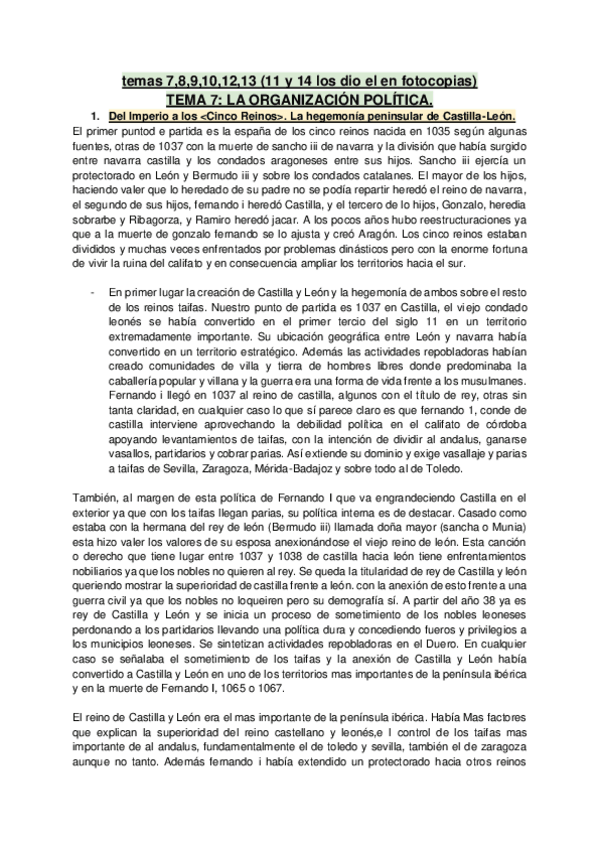 temas 7,8,9,10,12,13 (11 y 14 los dio el en fotocopias)
TEMA 7: LA ORGANIZACIÓN POLÍTICA.

1. Del Imperio a los <Cinco Reinos>. La hegemonía peninsular de Castilla-León.

El primer puntod e partida es la españa de los cinco reinos nacida en 1035 según algunas fuentes, otras de 1037 con la muerte de sancho iii de navarra y la división que había surgido entre navarra castilla y los condados aragoneses entre sus hijos. Sancho iii ejercía un protectorado en León y Bermudo iii y sobre los condados catalanes. El mayor de los hijos, haciendo valer que lo heredado de su padre no se podía repartir heredó el reino de navarra, el segundo de sus hijos, fernando i heredó Castilla, y el tercero de lo hijos, Gonzalo, heredia sobrarbe y Ribagorza, y Ramiro heredó jacar. A los pocos años hubo reestructuraciones ya que a la muerte de gonzalo fernando se lo ajusta y creó Aragón. Los cinco reinos estaban divididos y muchas veces enfrentados por problemas dinásticos pero con la enorme fortuna de vivir la ruina del califato y en consecuencia ampliar los territorios hacia el sur.

- En primer lugar la creación de Castilla y León y la hegemonía de ambos sobre el resto de los reinos taifas. Nuestro punto de partida es 1037 en Castilla, el viejo condado leonés se había convertido en el primer tercio del siglo 11 en un territorio extremadamente importante. Su ubicación geográfica entre León y navarra había convertido en un territorio estratégico. Además las actividades repobladoras habían creado comunidades de villa y tierra de hombres libres donde predominaba la caballería popular y villana y la guerra era una forma de vida frente a los musulmanes. Fernando i llegó en 1037 al reino de castilla, algunos con el título de rey, otras sin tanta claridad, en cualquier caso lo que sí parece claro es que fernando 1, conde de castilla interviene aprovechando la debilidad política en el califato de córdoba apoyando levantamientos de taifas, con la intención de dividir al andalus, ganarse vasallos, partidarios y cobrar parias. Así extiende su dominio y exige vasallaje y parias a taifas de Sevilla, Zaragoza, Mérida-Badajoz y sobre todo al de Toledo.

También, al margen de esta política de Fernando I que va engrandeciendo Castilla en el exterior ya que con los taifas llegan parias, su política interna es de destacar. Casado como estaba con la hermana del rey de león (Bermudo iii) llamada doña mayor (sancha o Munia) esta hizo valer los valores de su esposa anexionándose el viejo reino de león. Esta canción o derecho que tiene lugar entre 1037 y 1038 de castilla hacia león tiene enfrentamientos nobiliarios ya que los nobles no quieren al rey. Se queda la titularidad de rey de Castilla y león queriendo mostrar la superioridad de castilla frente a león. con la anexión de esto frente a una guerra civil ya que los nobles no loqueiren pero su demografía sí. A partir del año 38 ya es rey de Castilla y León y se inicia un proceso de sometimiento de los nobles leoneses perdonando a los partidarios llevando una política dura y concediendo fueros y privilegios a los municipios leoneses. Se sintetizan actividades repobladoras en el Duero. En cualquier caso se señalaba el sometimiento de los taifas y la anexión de Castilla y León había convertido a Castilla y León en uno de los territorios mas importantes de la península ibérica y en la muerte de Fernando I, 1065 o 1067.

El reino de Castilla y León era el mas importante de la península ibérica. Había Mas factores que explican la superioridad del reino castellano y leonés,e l control de los taifas mas importante de al andalus, fundamentalmente el de toledo y sevilla, también el de zaragoza aunque no tanto. Además fernando i había extendido un protectorado hacia otros reinos